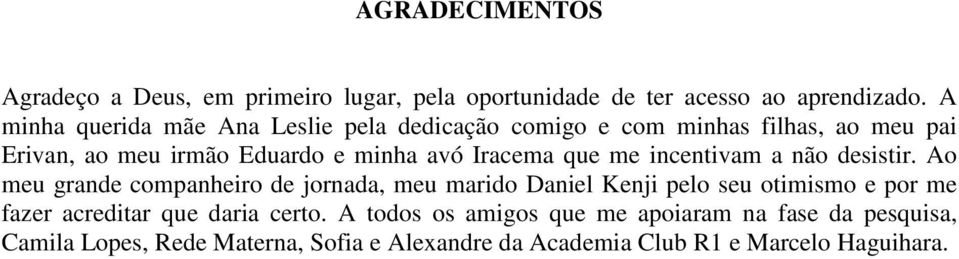 AGRADECIMENTOS

Agradeço a Deus, em primeiro lugar, pela oportunidade de ter acesso ao aprendizado. A minha querida mãe Ana Leslie pela dedicação comigo e com minhas filhas, ao meu pai Erivan, ao meu irmão Eduardo e minha avó Iracema que me incentivam a não desistir. Ao meu grande companheiro de jornada, meu marido Daniel Kenji pelo seu otimismo e por me fazer acreditar que daria certo. A todos os amigos que me apoiaram na fase da pesquisa, Camila Lopes, Rede Materna, Sofia e Alexandre da Academia Club R1 e Marcelo Haguihara.